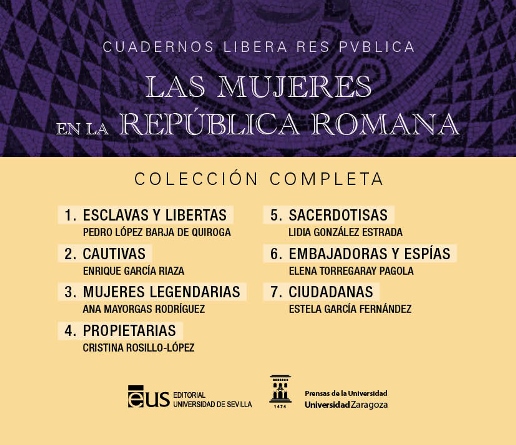 CUADERNOS LIBERA RES PVBLICA

LAS MUJERES EN LA REPÚBLICA ROMANA

COLECCIÓN COMPLETA

1. ESCLAVAS Y LIBERTAS
PEDRO LÓPEZ BARJA DE QUIROGA

2. CAUTIVAS
ENRIQUE GARCÍA RIAZA

3. MUJERES LEGENDARIAS
ANA MAYORGAS RODRÍGUEZ

4. PROPIETARIAS
CRISTINA ROSILLO-LÓPEZ

5. SACERDOTISAS
LIDIA GONZÁLEZ ESTRADA

6. EMBAJADORAS Y ESPÍAS
ELENA TORREGARAY PAGOLA

7. CIUDADANAS
ESTELA GARCÍA FERNÁNDEZ

eus EDITORIAL UNIVERSIDAD DE SEVILLA

1474

Prensas de la Universidad
Universidad Zaragoza